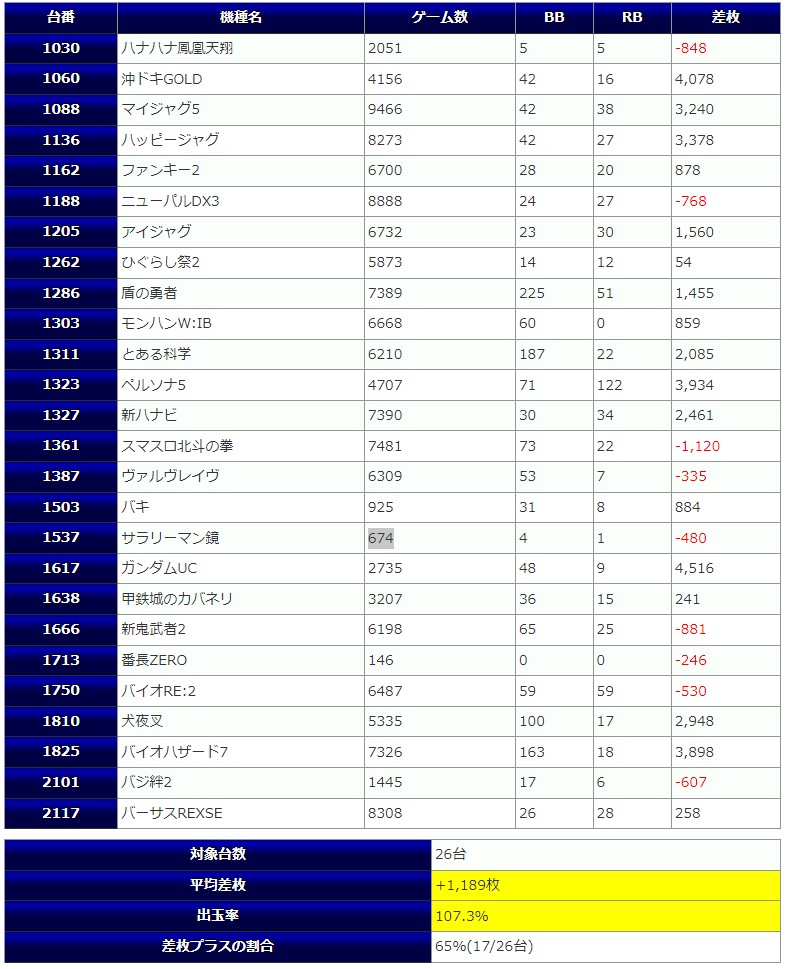 | 台番 | 機種名 | ゲーム数 | BB | RB | 差枚 |
|---|---|---|---|---|---|
| 1030 | ハナハナ鳳凰天翔 | 2051 | 5 | 5 | -848 |
| 1060 | 沖ドキGOLD | 4156 | 42 | 16 | 4,078 |
| 1088 | マイジャグ5 | 9466 | 42 | 38 | 3,240 |
| 1136 | ハッピージャグ | 8273 | 42 | 27 | 3,378 |
| 1162 | ファンキー2 | 6700 | 28 | 20 | 878 |
| 1188 | ニューパルDX3 | 8888 | 24 | 27 | -768 |
| 1205 | アイジャグ | 6732 | 23 | 30 | 1,560 |
| 1262 | ひぐらし祭2 | 5873 | 14 | 12 | 54 |
| 1286 | 盾の勇者 | 7389 | 225 | 51 | 1,455 |
| 1303 | モンハンW:IB | 6668 | 60 | 0 | 859 |
| 1311 | とある科学 | 6210 | 187 | 22 | 2,085 |
| 1323 | ペルソナ5 | 4707 | 71 | 122 | 3,934 |
| 1327 | 新ハナビ | 7390 | 30 | 34 | 2,461 |
| 1361 | スマスロ北斗の拳 | 7481 | 73 | 22 | -1,120 |
| 1387 | ヴァルヴレイヴ | 6309 | 53 | 7 | -335 |
| 1503 | バキ | 925 | 31 | 8 | 884 |
| 1537 | サラリーマン鏡 | 674 | 4 | 1 | -480 |
| 1617 | ガンダムUC | 2735 | 48 | 9 | 4,516 |
| 1638 | 甲鉄城のカバネリ | 3207 | 36 | 15 | 241 |
| 1666 | 新鬼武者2 | 6198 | 65 | 25 | -881 |
| 1713 | 番長ZERO | 146 | 0 | 0 | -246 |
| 1750 | バイオRE:2 | 6487 | 59 | 59 | -530 |
| 1810 | 犬夜叉 | 5335 | 100 | 17 | 2,948 |
| 1825 | バイオハザード7 | 7326 | 163 | 18 | 3,898 |
| 2101 | バジ絆2 | 1445 | 17 | 6 | -607 |
| 2117 | バーサスREXSE | 8308 | 26 | 28 | 258 |

| 対象台数 | 26台 |
|---|---|
| 平均差枚 | +1,189枚 |
| 出玉率 | 107.3% |
| 差枚プラスの割合 | 65%(17/26台) |